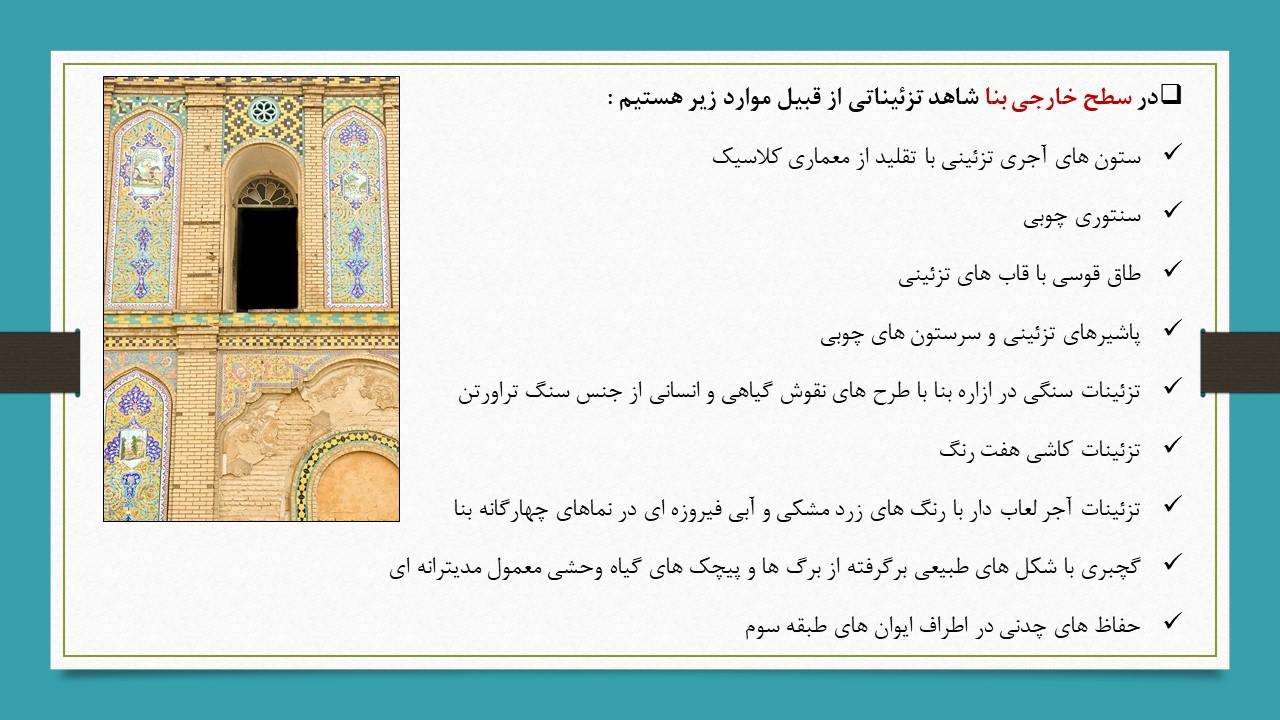 ❑در سطح خارجی بنا شاهد تزئیناتی از قبیل موارد زیر هستیم :

✓ ستون های آجری تزئینی با تقلید از معماری کلاسیک

✓ سنتوری چوبی

✓ طاق قوسی با قاب های تزئینی

✓ پاشیرهای تزئینی و سرستون های چوبی

✓ تزئینات سنگی در ازاره بنا با طرح های نقوش گیاهی و انسانی از جنس سنگ تراورتن

✓ تزئینات کاشی هفت رنگ

✓ تزئینات آجر لعاب دار با رنگ های زرد مشکی و آبی فیروزه ای در نماهای چهارگانه بنا

✓ گچبری با شکل های طبیعی برگرفته از برگ ها و پیچک های گیاه وحشی معمول مدیترانه ای

✓ حفاظ های چدنی در اطراف ایوان های طبقه سوم